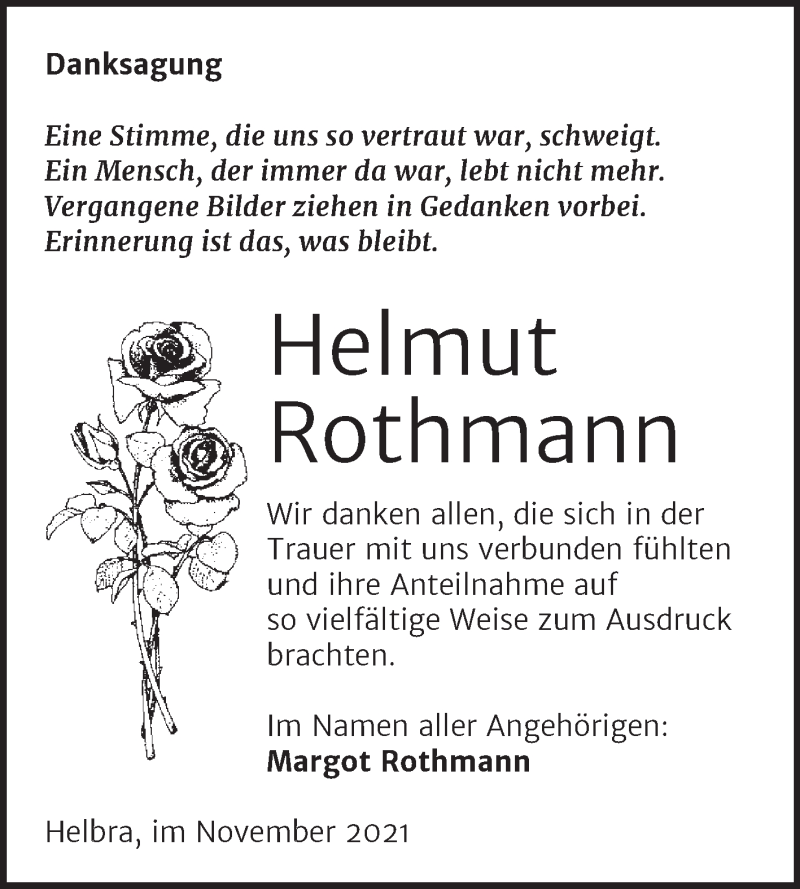 Danksagung

Eine Stimme, die uns so vertraut war, schweigt.
Ein Mensch, der immer da war, lebt nicht mehr.
Vergangene Bilder ziehen in Gedanken vorbei.
Erinnerung ist das, was bleibt.

Helmut Rothmann

Wir danken allen, die sich in der Trauer mit uns verbunden fühlten und ihre Anteilnahme auf so vielfältige Weise zum Ausdruck brachten.

Im Namen aller Angehörigen:
Margot Rothmann

Helbra, im November 2021